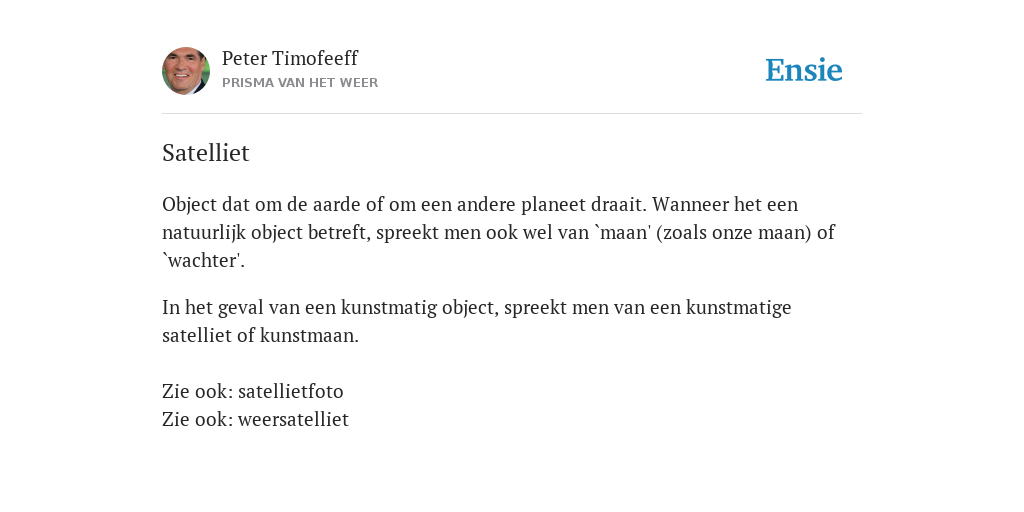 Peter Timofeeff
PRISMA VAN HET WEER

Ensie

Satelliet

Object dat om de aarde of om een andere planeet draait. Wanneer het een natuurlijk object betreft, spreekt men ook wel van `maan' (zoals onze maan) of `wachter'.

In het geval van een kunstmatig object, spreekt men van een kunstmatige satelliet of kunstmaan.

Zie ook: satellietfoto
Zie ook: weersatelliet